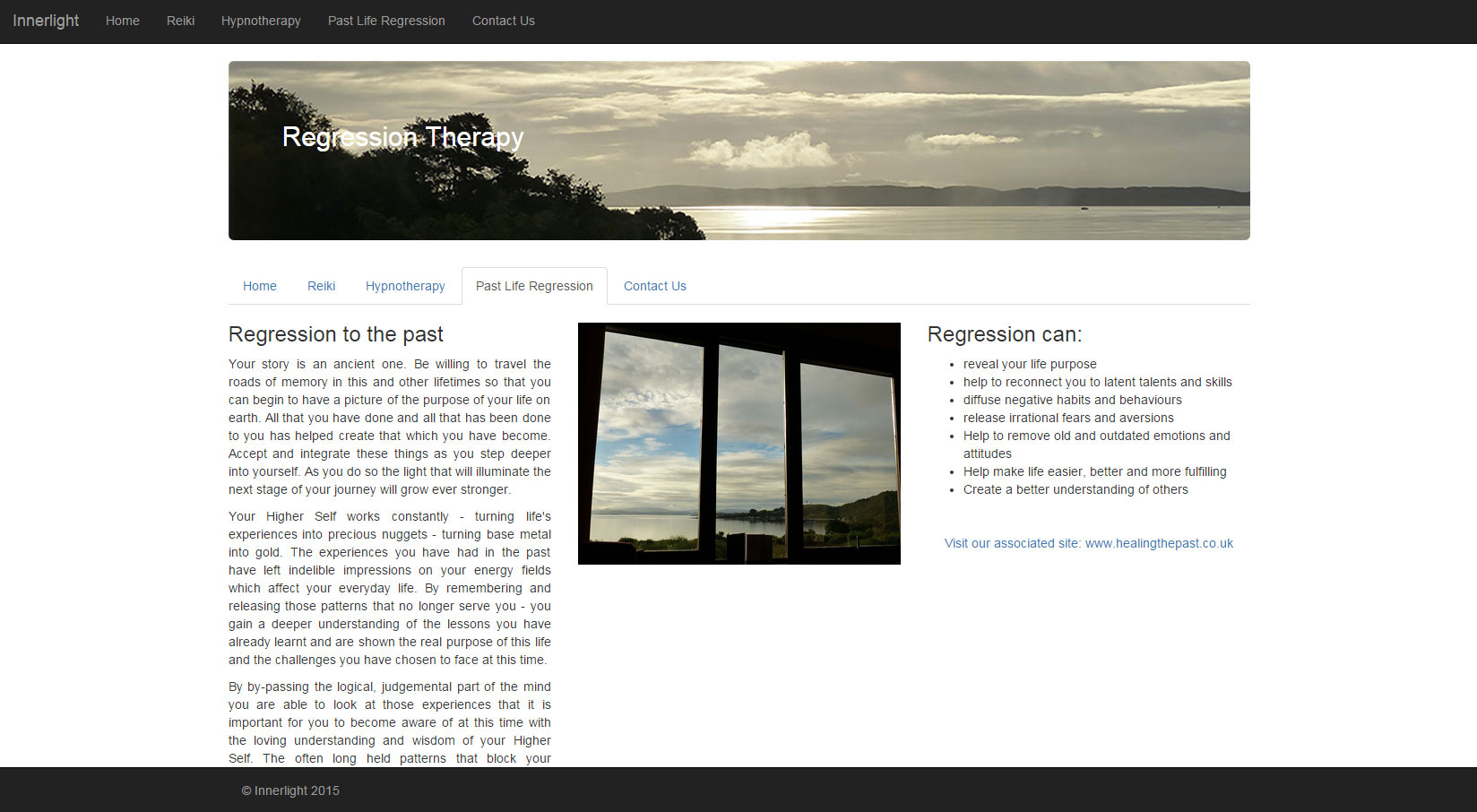 Innerlight Home Reiki Hypnotherapy Past Life Regression Contact Us

Regression Therapy

Home Reiki Hypnotherapy Past Life Regression Contact Us

Regression to the past

Your story is an ancient one. Be willing to travel the roads of memory in this and other lifetimes so that you can begin to have a picture of the purpose of your life on earth. All that you have done and all that has been done to you has helped create that which you have become. Accept and integrate these things as you step deeper into yourself. As you do so the light that will illuminate the next stage of your journey will grow ever stronger.

Your Higher Self works constantly - turning life's experiences into precious nuggets - turning base metal into gold. The experiences you have had in the past have left indelible impressions on your energy fields which affect your everyday life. By remembering and releasing those patterns that no longer serve you - you gain a deeper understanding of the lessons you have already learnt and are shown the real purpose of this life and the challenges you have chosen to face at this time.

By by-passing the logical, judgemental part of the mind you are able to look at those experiences that it is important for you to become aware of at this time with the loving understanding and wisdom of your Higher Self. The often long held patterns that block your

Regression can:

- reveal your life purpose
- help to reconnect you to latent talents and skills
- diffuse negative habits and behaviours
- release irrational fears and aversions
- Help to remove old and outdated emotions and attitudes
- Help make life easier, better and more fulfilling
- Create a better understanding of others

Visit our associated site: www.healingthepast.co.uk

© Innerlight 2015